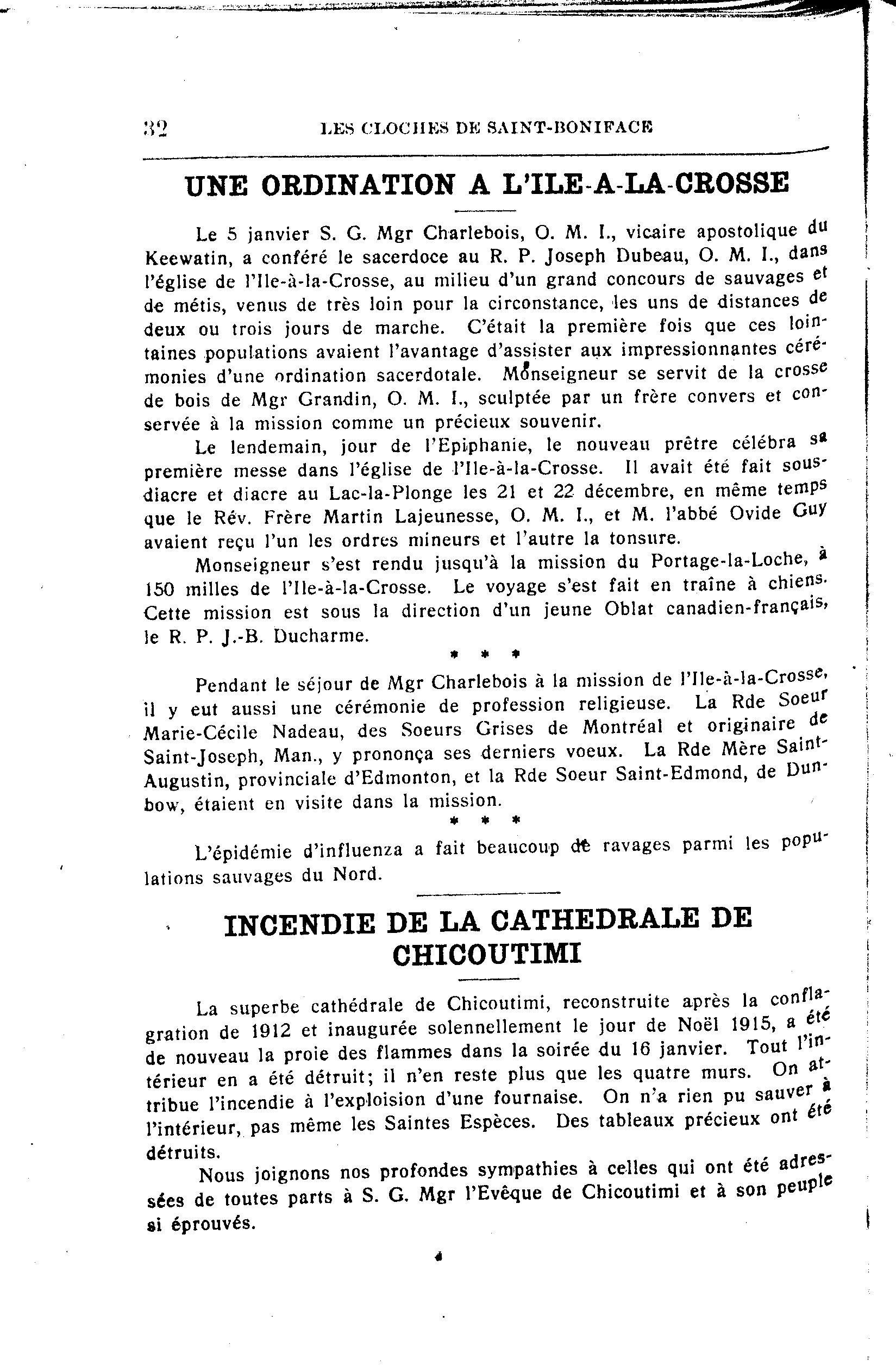 32 LES CLOCHES DE SAINT-BONIFACE

UNE ORDINATION A L'ILE-A-LA-CROSSE

Le 5 janvier S. G. Mgr Charlebois, O. M. I., vicaire apostolique du Keewatin, a conféré le sacerdoce au R. P. Joseph Dubeau, O. M. I., dans l'église de l'Ile-à-la-Crosse, au milieu d'un grand concours de sauvages et de métis, venus de très loin pour la circonstance, les uns de distances de deux ou trois jours de marche. C'était la première fois que ces lointaines populations avaient l'avantage d'assister aux impressionnantes cérémonies d'une ordination sacerdotale. Monseigneur se servit de la crosse de bois de Mgr Grandin, O. M. I., sculptée par un frère convers et conservée à la mission comme un précieux souvenir.

Le lendemain, jour de l'Epiphanie, le nouveau prêtre célébra sa première messe dans l'église de l'Ile-à-la-Crosse. Il avait été fait sous-diacre et diacre au Lac-la-Plonge les 21 et 22 décembre, en même temps que le Rév. Frère Martin Lajeunesse, O. M. I., et M. l'abbé Ovide Guy avaient reçu l'un les ordres mineurs et l'autre la tonsure.

Monseigneur s'est rendu jusqu'à la mission du Portage-la-Loche, à 150 milles de l'Ile-à-la-Crosse. Le voyage s'est fait en traîne à chiens. Cette mission est sous la direction d'un jeune Oblat canadien-français, le R. P. J.-B. Ducharme.

* * *

Pendant le séjour de Mgr Charlebois à la mission de l'Ile-à-la-Crosse, il y eut aussi une cérémonie de profession religieuse. La Rde Soeur Marie-Cécile Nadeau, des Soeurs Grises de Montréal et originaire de Saint-Joseph, Man., y prononça ses derniers voeux. La Rde Mère Saint-Augustin, provinciale d'Edmonton, et la Rde Soeur Saint-Edmond, de Dunbow, étaient en visite dans la mission.

* * *

L'épidémie d'influenza a fait beaucoup de ravages parmi les populations sauvages du Nord.

INCENDIE DE LA CATHEDRALE DE CHICOUTIMI

La superbe cathédrale de Chicoutimi, reconstruite après la conflagration de 1912 et inaugurée solennellement le jour de Noël 1915, a été de nouveau la proie des flammes dans la soirée du 16 janvier. Tout l'intérieur en a été détruit; il n'en reste plus que les quatre murs. On attribue l'incendie à l'exploision d'une fournaise. On n'a rien pu sauver à l'intérieur, pas même les Saintes Espèces. Des tableaux précieux ont été détruits.

Nous joignons nos profondes sympathies à celles qui ont été adressées de toutes parts à S. G. Mgr l'Evêque de Chicoutimi et à son peuple si éprouvés.